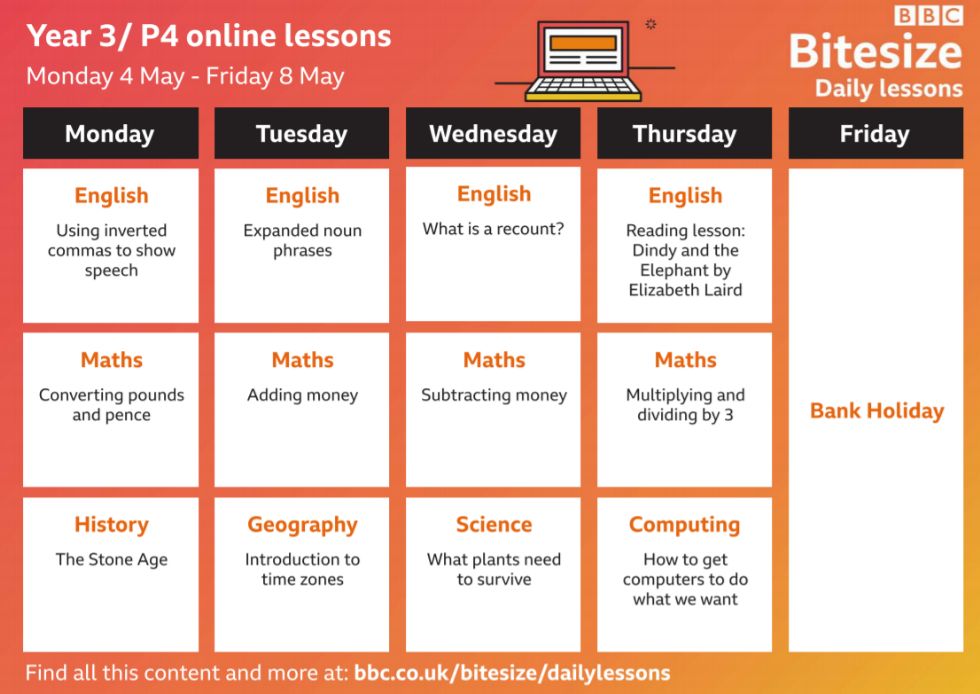 Year 3/ P4 online lessons
Monday 4 May - Friday 8 May

BBC
Bitesize
Daily lessons

| Monday | Tuesday | Wednesday | Thursday | Friday |
|---|---|---|---|---|
| English Using inverted commas to show speech | English Expanded noun phrases | English What is a recount? | English Reading lesson: Dindy and the Elephant by Elizabeth Laird | Bank Holiday |
| Maths Converting pounds and pence | Maths Adding money | Maths Subtracting money | Maths Multiplying and dividing by 3 | |
| History The Stone Age | Geography Introduction to time zones | Science What plants need to survive | Computing How to get computers to do what we want | |

Find all this content and more at: bbc.co.uk/bitesize/dailylessons